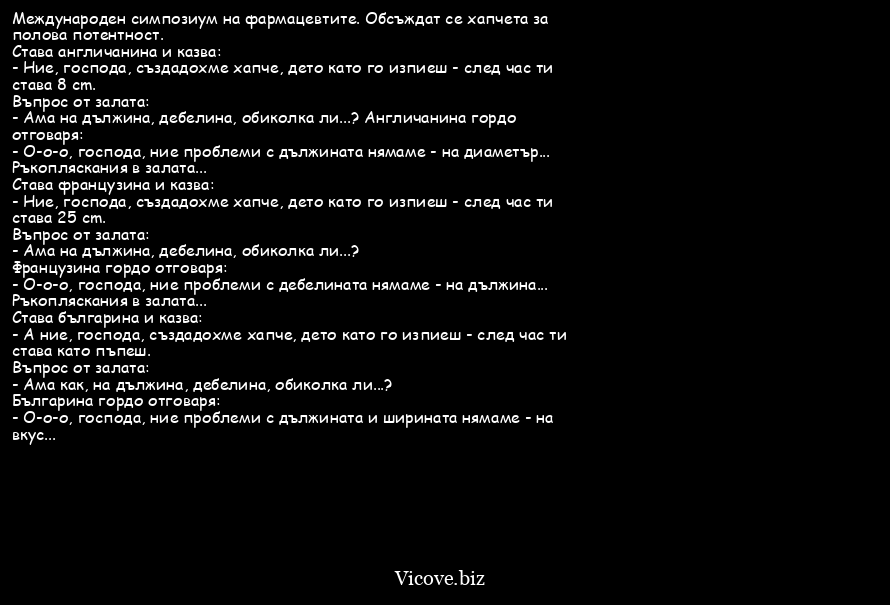 Международен симпозиум на фармацевтите. Обсъждат се хапчета за полова потентност.
Става англичанина и казва:
- Ние, господа, създадохме хапче, дето като го изпиеш - след час ти става 8 cm.
Въпрос от залата:
- Ама на дължина, дебелина, обиколка ли...? Англичанина гордо отговаря:
- О-о-о, господа, ние проблеми с дължината нямаме - на диаметър...
Ръкопляскания в залата...
Става французина и казва:
- Ние, господа, създадохме хапче, дето като го изпиеш - след час ти става 25 cm.
Въпрос от залата:
- Ама на дължина, дебелина, обиколка ли...?
Французина гордо отговаря:
- О-о-о, господа, ние проблеми с дебелината нямаме - на дължина...
Ръкопляскания в залата...
Става българина и казва:
- А ние, господа, създадохме хапче, дето като го изпиеш - след час ти става като пъпеш.
Въпрос от залата:
- Ама как, на дължина, дебелина, обиколка ли...?
Българина гордо отговаря:
- О-о-о, господа, ние проблеми с дължината и ширината нямаме - на вкус...

Vicove.biz